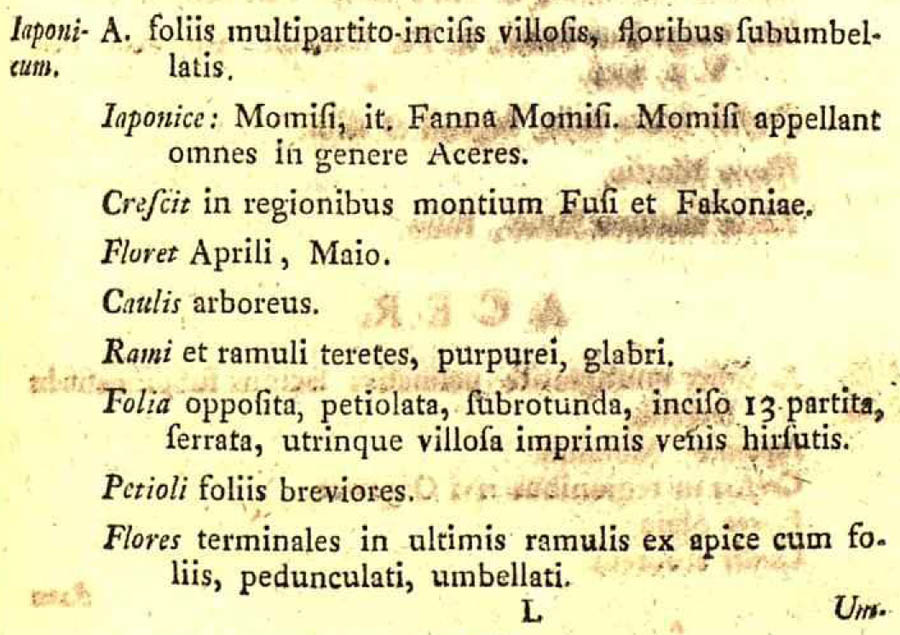 Iaponicum. A. foliis multipartito-incisis villosis, floribus subumbellatis.

Iaponice: Momisi, it. Fanna Momisi. Momisi appellant omnes in genere Aceres.

Crescit in regionibus montium Fusi et Fakoniae.

Floret Aprili, Maio.

Caulis arboreus.

Rami et ramuli teretes, purpurei, glabri.

Folia opposita, petiolata, subrotunda, inciso 13-partita, serrata, utrinque villosa imprimis venis hirsutis.

Petioli foliis breviores.

Flores terminales in ultimis ramulis ex apice cum foliis, pedunculati, umbellati.

L Um-